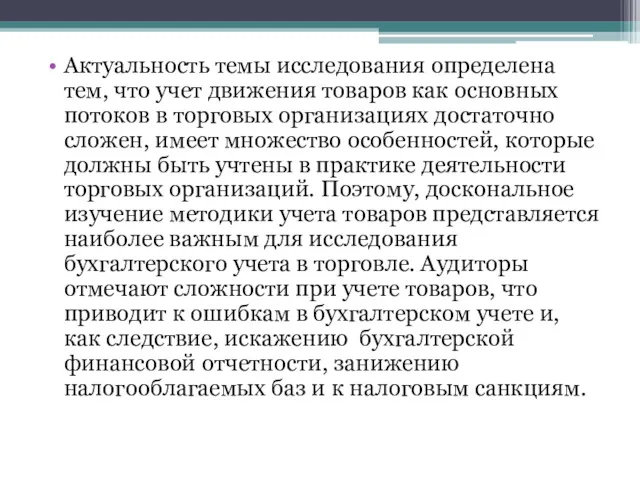 • Актуальность темы исследования определена тем, что учет движения товаров как основных потоков в торговых организациях достаточно сложен, имеет множество особенностей, которые должны быть учтены в практике деятельности торговых организаций. Поэтому, доскональное изучение методики учета товаров представляется наиболее важным для исследования бухгалтерского учета в торговле. Аудиторы отмечают сложности при учете товаров, что приводит к ошибкам в бухгалтерском учете и, как следствие, искажению бухгалтерской финансовой отчетности, занижению налогооблагаемых баз и к налоговым санкциям.